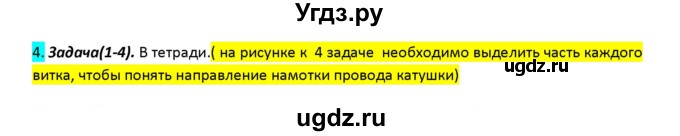 Угдз.ру

4. Задача(1-4). В тетради.( на рисунке к 4 задаче необходимо выделить часть каждого витка, чтобы понять направление намотки провода катушки)

ugdz.ru

ugdz.ru